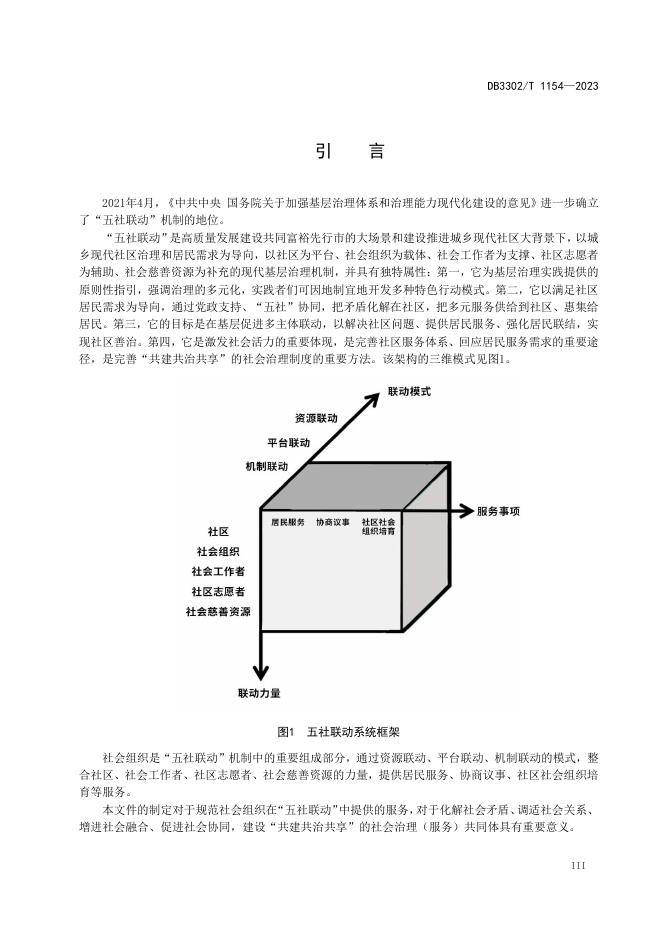 DB3302/T 1154—2023

引　言

2021年4月，《中共中央 国务院关于加强基层治理体系和治理能力现代化建设的意见》进一步确立了“五社联动”机制的地位。

“五社联动”是高质量发展建设共同富裕先行市的大场景和建设推进城乡现代社区大背景下，以城乡现代社区治理和居民需求为导向，以社区为平台、社会组织为载体、社会工作者为支撑、社区志愿者为辅助、社会慈善资源为补充的现代基层治理机制，并具有独特属性：第一，它为基层治理实践提供的原则性指引，强调治理的多元化，实践者们可因地制宜地开发多种特色行动模式。第二，它以满足社区居民需求为导向，通过党政支持、“五社”协同，把矛盾化解在社区，把多元服务供给到社区、惠集给居民。第三，它的目标是在基层促进多主体联动，以解决社区问题、提供居民服务、强化居民联结，实现社区善治。第四，它是激发社会活力的重要体现，是完善社区服务体系、回应居民服务需求的重要途径，是完善“共建共治共享”的社会治理制度的重要方法。该架构的三维模式见图1。

联动模式
资源联动
平台联动
机制联动
服务事项
居民服务
协商议事
社区社会组织培育
社区
社会组织
社会工作者
社区志愿者
社会慈善资源
联动力量

图1　五社联动系统框架

社会组织是“五社联动”机制中的重要组成部分，通过资源联动、平台联动、机制联动的模式，整合社区、社会工作者、社区志愿者、社会慈善资源的力量，提供居民服务、协商议事、社区社会组织培育等服务。

本文件的制定对于规范社会组织在“五社联动”中提供的服务，对于化解社会矛盾、调适社会关系、增进社会融合、促进社会协同，建设“共建共治共享”的社会治理（服务）共同体具有重要意义。

III